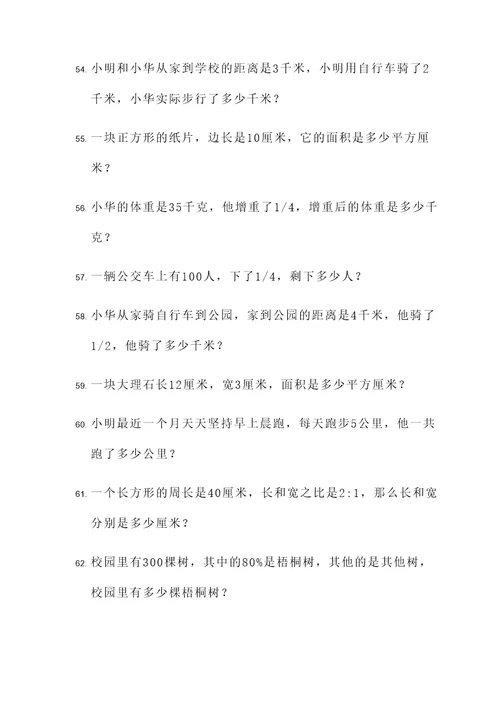 54. 小明和小华从家到学校的距离是3千米，小明用自行车骑了2千米，小华实际步行了多少千米？

55. 一块正方形的纸片，边长是10厘米，它的面积是多少平方厘米？

56. 小华的体重是35千克，他增重了1/4，增重后的体重是多少千克？

57. 一辆公交车上有100人，下了1/4，剩下多少人？

58. 小华从家骑自行车到公园，家到公园的距离是4千米，他骑了1/2，他骑了多少千米？

59. 一块大理石长12厘米，宽3厘米，面积是多少平方厘米？

60. 小明最近一个月天天坚持早上晨跑，每天跑步5公里，他一共跑了多少公里？

61. 一个长方形的周长是40厘米，长和宽之比是2:1，那么长和宽分别是多少厘米？

62. 校园里有300棵树，其中的80%是梧桐树，其他的是其他树，校园里有多少棵梧桐树？